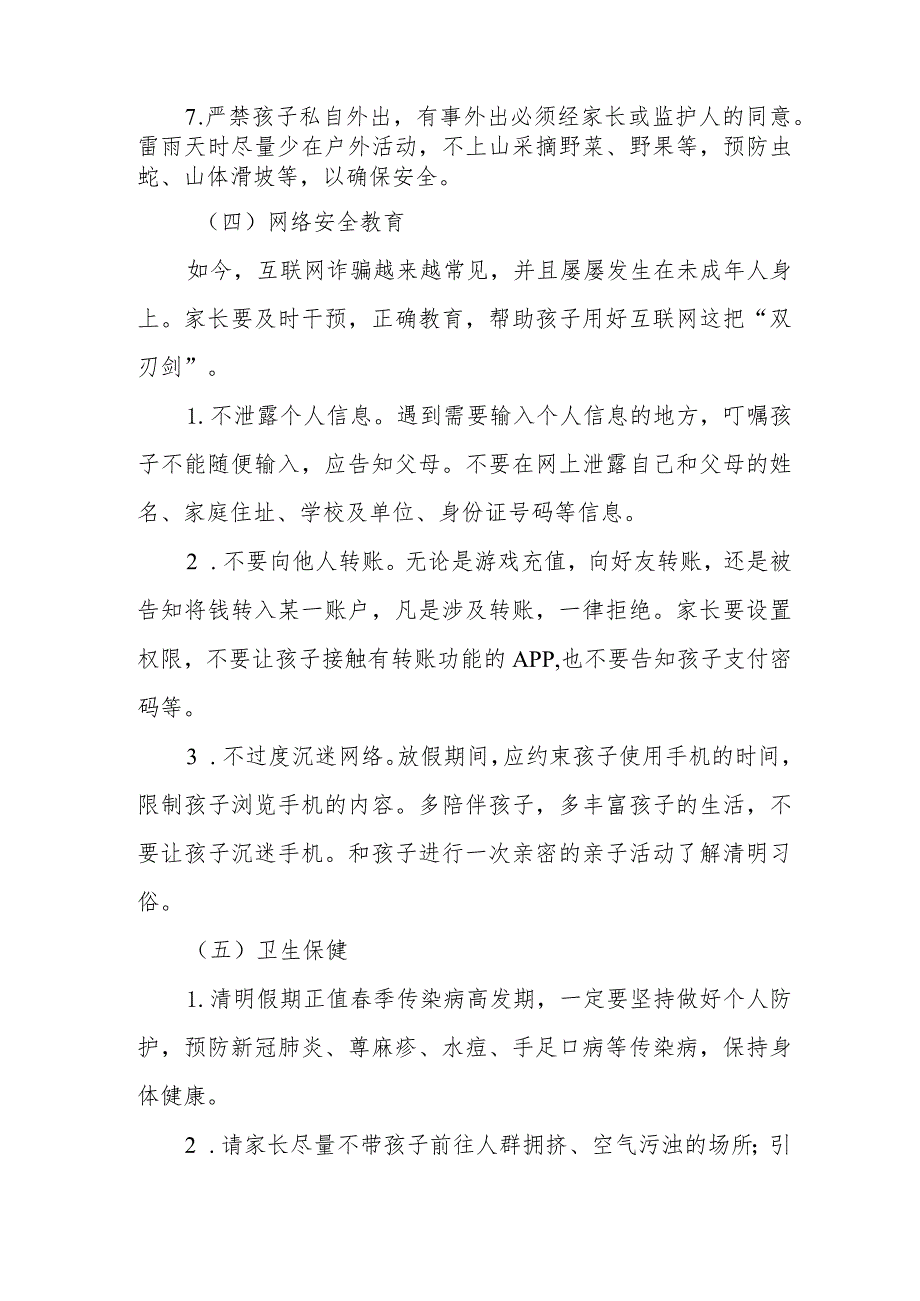 7.严禁孩子私自外出，有事外出必须经家长或监护人的同意。雷雨天时尽量少在户外活动，不上山采摘野菜、野果等，预防虫蛇、山体滑坡等，以确保安全。

（四）网络安全教育

如今，互联网诈骗越来越常见，并且屡屡发生在未成年人身上。家长要及时干预，正确教育，帮助孩子用好互联网这把“双刃剑”。

1.不泄露个人信息。遇到需要输入个人信息的地方，叮嘱孩子不能随便输入，应告知父母。不要在网上泄露自己和父母的姓名、家庭住址、学校及单位、身份证号码等信息。

2．不要向他人转账。无论是游戏充值，向好友转账，还是被告知将钱转入某一账户，凡是涉及转账，一律拒绝。家长要设置权限，不要让孩子接触有转账功能的APP,也不要告知孩子支付密码等。

3．不过度沉迷网络。放假期间，应约束孩子使用手机的时间，限制孩子浏览手机的内容。多陪伴孩子，多丰富孩子的生活，不要让孩子沉迷手机。和孩子进行一次亲密的亲子活动了解清明习俗。

（五）卫生保健

1.清明假期正值春季传染病高发期，一定要坚持做好个人防护，预防新冠肺炎、荨麻疹、水痘、手足口病等传染病，保持身体健康。

2．请家长尽量不带孩子前往人群拥挤、空气污浊的场所；引